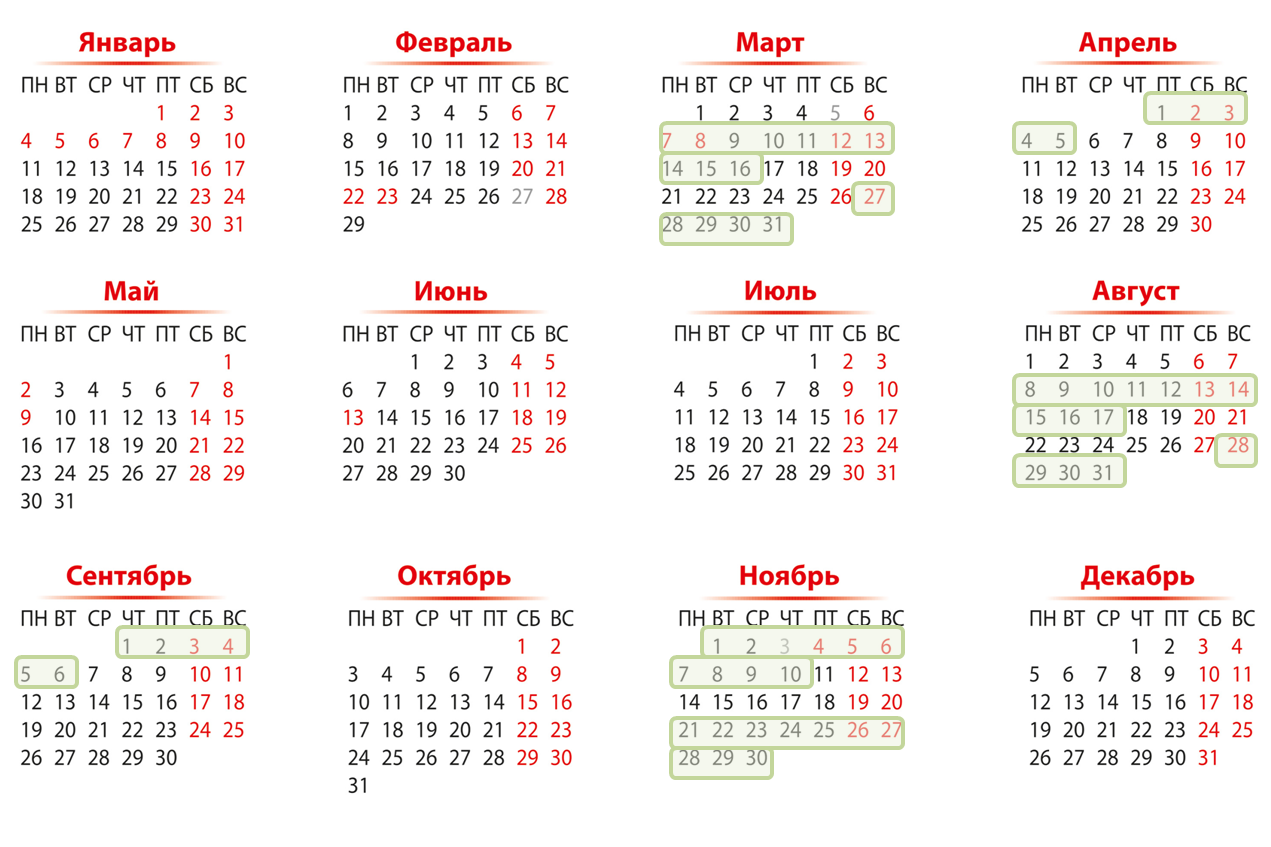 Январь

| ПН | ВТ | СР | ЧТ | ПТ | СБ | ВС |
|---|---|---|---|---|---|---|
| | | | | 1 | 2 | 3 |
| 4 | 5 | 6 | 7 | 8 | 9 | 10 |
| 11 | 12 | 13 | 14 | 15 | 16 | 17 |
| 18 | 19 | 20 | 21 | 22 | 23 | 24 |
| 25 | 26 | 27 | 28 | 29 | 30 | 31 |

Февраль

| ПН | ВТ | СР | ЧТ | ПТ | СБ | ВС |
|---|---|---|---|---|---|---|
| 1 | 2 | 3 | 4 | 5 | 6 | 7 |
| 8 | 9 | 10 | 11 | 12 | 13 | 14 |
| 15 | 16 | 17 | 18 | 19 | 20 | 21 |
| 22 | 23 | 24 | 25 | 26 | 27 | 28 |
| 29 | | | | | | |

Март

| ПН | ВТ | СР | ЧТ | ПТ | СБ | ВС |
|---|---|---|---|---|---|---|
| | 1 | 2 | 3 | 4 | 5 | 6 |
| 7 | 8 | 9 | 10 | 11 | 12 | 13 |
| 14 | 15 | 16 | 17 | 18 | 19 | 20 |
| 21 | 22 | 23 | 24 | 25 | 26 | 27 |
| 28 | 29 | 30 | 31 | | | |

Апрель

| ПН | ВТ | СР | ЧТ | ПТ | СБ | ВС |
|---|---|---|---|---|---|---|
| | | | | 1 | 2 | 3 |
| 4 | 5 | 6 | 7 | 8 | 9 | 10 |
| 11 | 12 | 13 | 14 | 15 | 16 | 17 |
| 18 | 19 | 20 | 21 | 22 | 23 | 24 |
| 25 | 26 | 27 | 28 | 29 | 30 | |

Май

| ПН | ВТ | СР | ЧТ | ПТ | СБ | ВС |
|---|---|---|---|---|---|---|
| | | | | | | 1 |
| 2 | 3 | 4 | 5 | 6 | 7 | 8 |
| 9 | 10 | 11 | 12 | 13 | 14 | 15 |
| 16 | 17 | 18 | 19 | 20 | 21 | 22 |
| 23 | 24 | 25 | 26 | 27 | 28 | 29 |
| 30 | 31 | | | | | |

Июнь

| ПН | ВТ | СР | ЧТ | ПТ | СБ | ВС |
|---|---|---|---|---|---|---|
| | | 1 | 2 | 3 | 4 | 5 |
| 6 | 7 | 8 | 9 | 10 | 11 | 12 |
| 13 | 14 | 15 | 16 | 17 | 18 | 19 |
| 20 | 21 | 22 | 23 | 24 | 25 | 26 |
| 27 | 28 | 29 | 30 | | | |

Июль

| ПН | ВТ | СР | ЧТ | ПТ | СБ | ВС |
|---|---|---|---|---|---|---|
| | | | | 1 | 2 | 3 |
| 4 | 5 | 6 | 7 | 8 | 9 | 10 |
| 11 | 12 | 13 | 14 | 15 | 16 | 17 |
| 18 | 19 | 20 | 21 | 22 | 23 | 24 |
| 25 | 26 | 27 | 28 | 29 | 30 | 31 |

Август

| ПН | ВТ | СР | ЧТ | ПТ | СБ | ВС |
|---|---|---|---|---|---|---|
| 1 | 2 | 3 | 4 | 5 | 6 | 7 |
| 8 | 9 | 10 | 11 | 12 | 13 | 14 |
| 15 | 16 | 17 | 18 | 19 | 20 | 21 |
| 22 | 23 | 24 | 25 | 26 | 27 | 28 |
| 29 | 30 | 31 | | | | |

Сентябрь

| ПН | ВТ | СР | ЧТ | ПТ | СБ | ВС |
|---|---|---|---|---|---|---|
| | | | 1 | 2 | 3 | 4 |
| 5 | 6 | 7 | 8 | 9 | 10 | 11 |
| 12 | 13 | 14 | 15 | 16 | 17 | 18 |
| 19 | 20 | 21 | 22 | 23 | 24 | 25 |
| 26 | 27 | 28 | 29 | 30 | | |

Октябрь

| ПН | ВТ | СР | ЧТ | ПТ | СБ | ВС |
|---|---|---|---|---|---|---|
| | | | | | 1 | 2 |
| 3 | 4 | 5 | 6 | 7 | 8 | 9 |
| 10 | 11 | 12 | 13 | 14 | 15 | 16 |
| 17 | 18 | 19 | 20 | 21 | 22 | 23 |
| 24 | 25 | 26 | 27 | 28 | 29 | 30 |
| 31 | | | | | | |

Ноябрь

| ПН | ВТ | СР | ЧТ | ПТ | СБ | ВС |
|---|---|---|---|---|---|---|
| | 1 | 2 | 3 | 4 | 5 | 6 |
| 7 | 8 | 9 | 10 | 11 | 12 | 13 |
| 14 | 15 | 16 | 17 | 18 | 19 | 20 |
| 21 | 22 | 23 | 24 | 25 | 26 | 27 |
| 28 | 29 | 30 | | | | |

Декабрь

| ПН | ВТ | СР | ЧТ | ПТ | СБ | ВС |
|---|---|---|---|---|---|---|
| | | | 1 | 2 | 3 | 4 |
| 5 | 6 | 7 | 8 | 9 | 10 | 11 |
| 12 | 13 | 14 | 15 | 16 | 17 | 18 |
| 19 | 20 | 21 | 22 | 23 | 24 | 25 |
| 26 | 27 | 28 | 29 | 30 | 31 | |